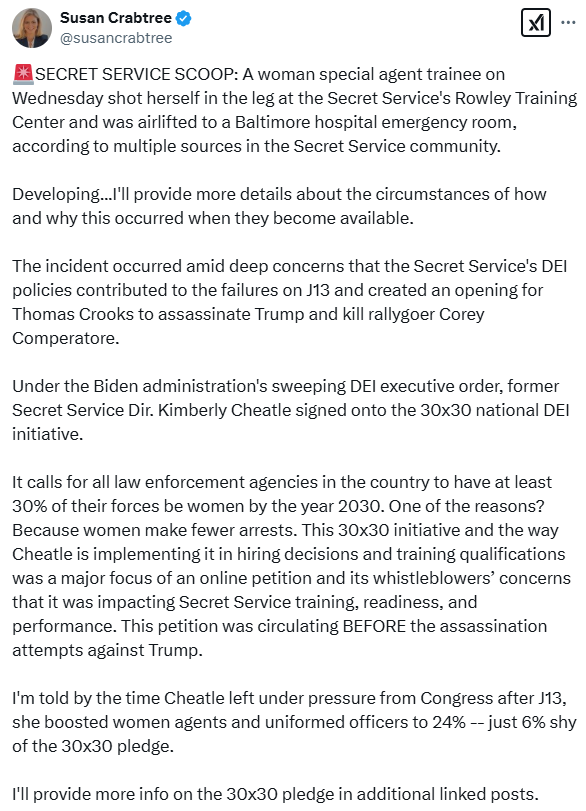 Susan Crabtree
@susancrabtree

🚨SECRET SERVICE SCOOP: A woman special agent trainee on Wednesday shot herself in the leg at the Secret Service's Rowley Training Center and was airlifted to a Baltimore hospital emergency room, according to multiple sources in the Secret Service community.

Developing...I'll provide more details about the circumstances of how and why this occurred when they become available.

The incident occurred amid deep concerns that the Secret Service's DEI policies contributed to the failures on J13 and created an opening for Thomas Crooks to assassinate Trump and kill rallygoer Corey Comperatore.

Under the Biden administration's sweeping DEI executive order, former Secret Service Dir. Kimberly Cheatle signed onto the 30x30 national DEI initiative.

It calls for all law enforcement agencies in the country to have at least 30% of their forces be women by the year 2030. One of the reasons? Because women make fewer arrests. This 30x30 initiative and the way Cheatle is implementing it in hiring decisions and training qualifications was a major focus of an online petition and its whistleblowers' concerns that it was impacting Secret Service training, readiness, and performance. This petition was circulating BEFORE the assassination attempts against Trump.

I'm told by the time Cheatle left under pressure from Congress after J13, she boosted women agents and uniformed officers to 24% -- just 6% shy of the 30x30 pledge.

I'll provide more info on the 30x30 pledge in additional linked posts.